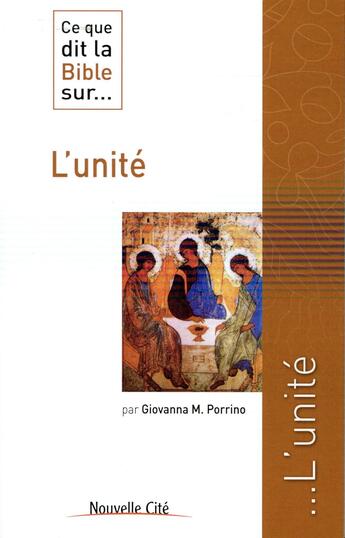 Ce que dit la Bible sur...

L'unité

par Giovanna M. Porrino

Nouvelle Cité

...L'unité